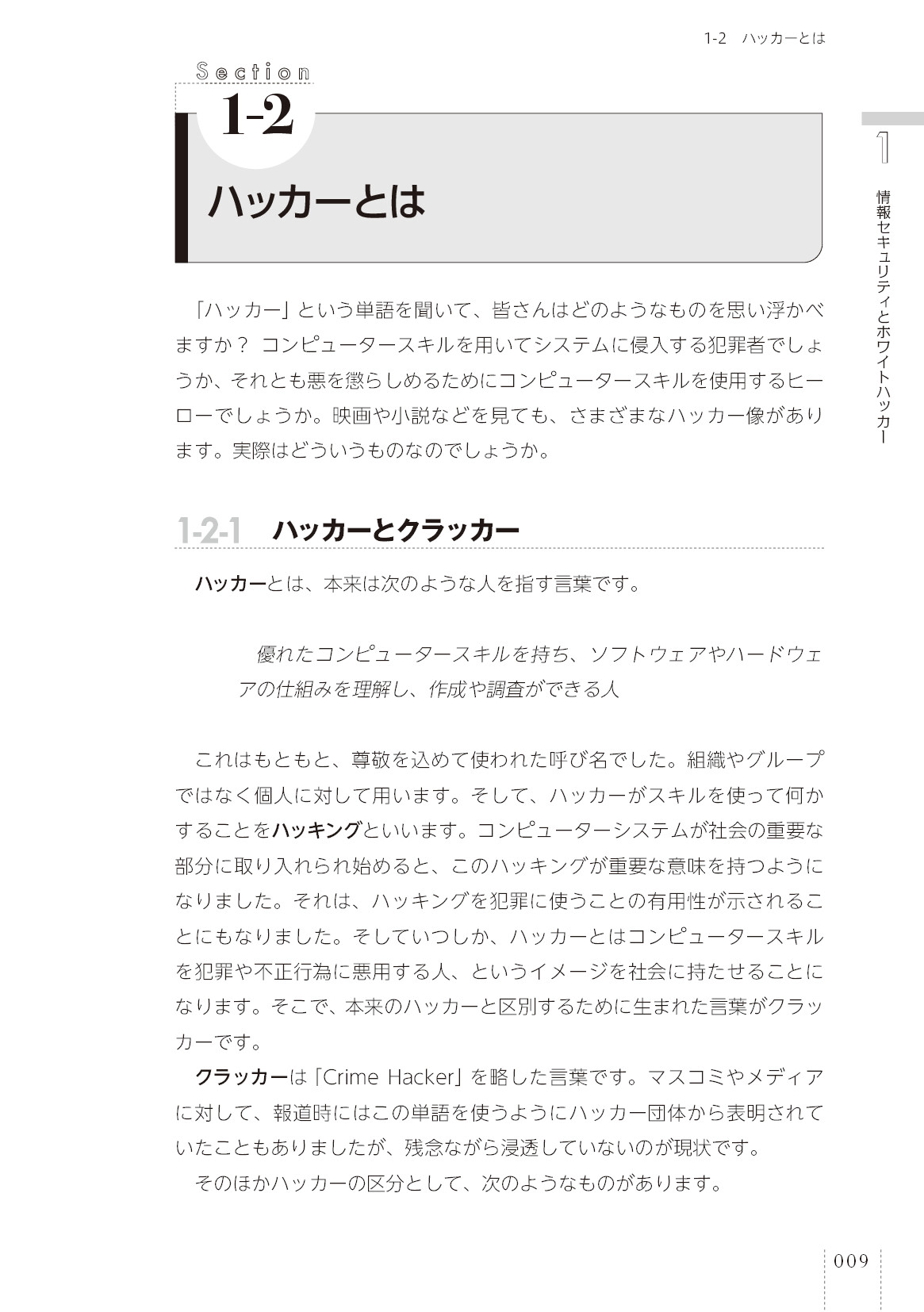 1-2 ハッカーとは

Section
1-2
ハッカーとは

1
情報セキュリティとホワイトハッカー

「ハッカー」という単語を聞いて、皆さんはどのようなものを思い浮かべますか？ コンピュータースキルを用いてシステムに侵入する犯罪者でしょうか、それとも悪を懲らしめるためにコンピュータースキルを使用するヒーローでしょうか。映画や小説などを見ても、さまざまなハッカー像があります。実際はどういうものなのでしょうか。

1-2-1 ハッカーとクラッカー

ハッカーとは、本来は次のような人を指す言葉です。

優れたコンピュータースキルを持ち、ソフトウェアやハードウェアの仕組みを理解し、作成や調査ができる人

これはもともと、尊敬を込めて使われた呼び名でした。組織やグループではなく個人に対して用います。そして、ハッカーがスキルを使って何かすることをハッキングといいます。コンピューターシステムが社会の重要な部分に取り入れられ始めると、このハッキングが重要な意味を持つようになりました。それは、ハッキングを犯罪に使うことの有用性が示されることにもなりました。そしていつしか、ハッカーとはコンピュータースキルを犯罪や不正行為に悪用する人、というイメージを社会に持たせることになります。そこで、本来のハッカーと区別するために生まれた言葉がクラッカーです。

クラッカーは「Crime Hacker」を略した言葉です。マスコミやメディアに対して、報道時にはこの単語を使うようにハッカー団体から表明されていたこともありましたが、残念ながら浸透していないのが現状です。

そのほかハッカーの区分として、次のようなものがあります。

009